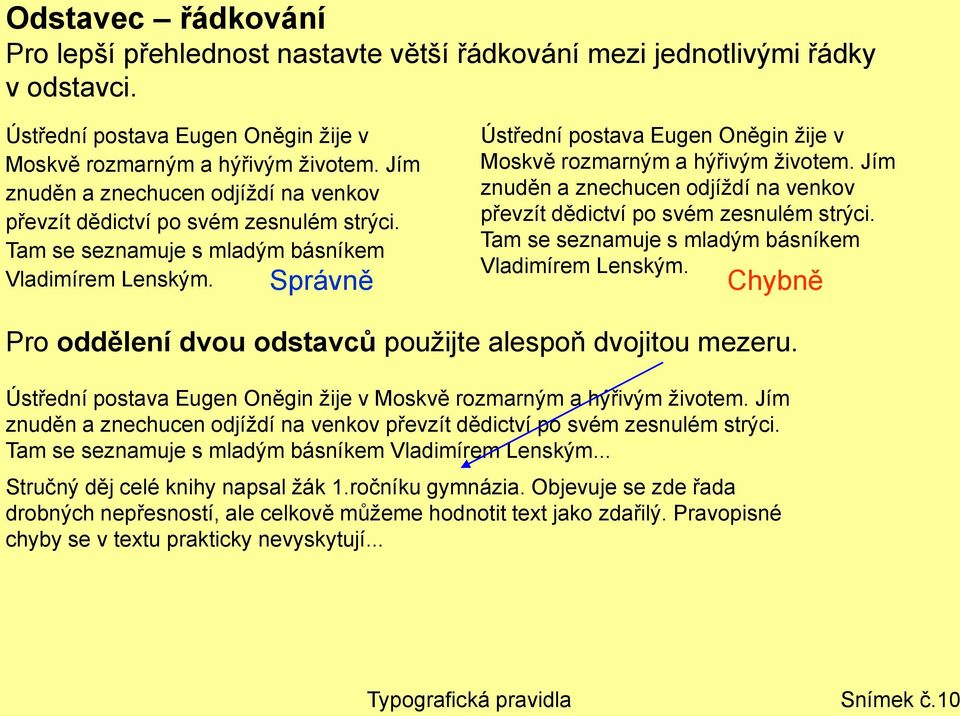 Odstavec – řádkování

Pro lepší přehlednost nastavte větší řádkování mezi jednotlivými řádky v odstavci.

Ústřední postava Eugen Oněgin žije v Moskvě rozmarným a hýřivým životem. Jím znuděn a znechucen odjíždí na venkov převzít dědictví po svém zesnulém strýci. Tam se seznamuje s mladým básníkem Vladimírem Lenským.

Správně

Ústřední postava Eugen Oněgin žije v Moskvě rozmarným a hýřivým životem. Jím znuděn a znechucen odjíždí na venkov převzít dědictví po svém zesnulém strýci. Tam se seznamuje s mladým básníkem Vladimírem Lenským.

Chybně

Pro oddělení dvou odstavců použijte alespoň dvojitou mezeru.

Ústřední postava Eugen Oněgin žije v Moskvě rozmarným a hýřivým životem. Jím znuděn a znechucen odjíždí na venkov převzít dědictví po svém zesnulém strýci. Tam se seznamuje s mladým básníkem Vladimírem Lenským...

Stručný děj celé knihy napsal žák 1.ročníku gymnázia. Objevuje se zde řada drobných nepřesností, ale celkově můžeme hodnotit text jako zdařilý. Pravopisné chyby se v textu prakticky nevyskytují...

Typografická pravidla

Snímek č.10